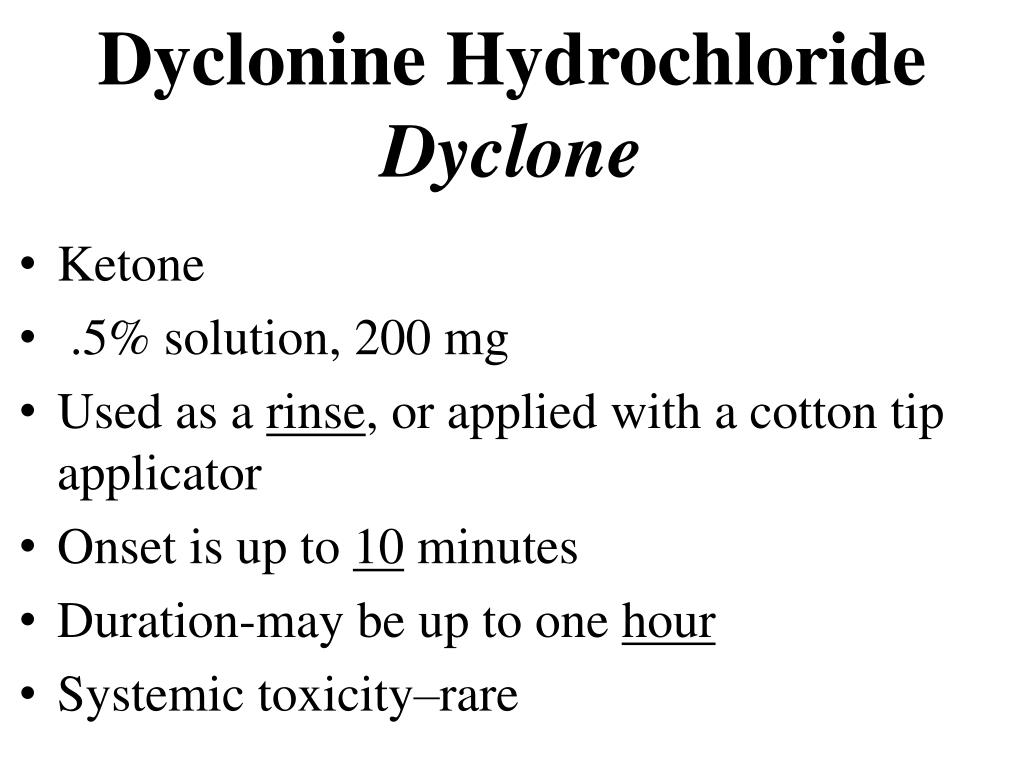 Dyclonine Hydrochloride
Dyclone

• Ketone
• .5% solution, 200 mg
• Used as a rinse, or applied with a cotton tip applicator
• Onset is up to 10 minutes
• Duration-may be up to one hour
• Systemic toxicity–rare